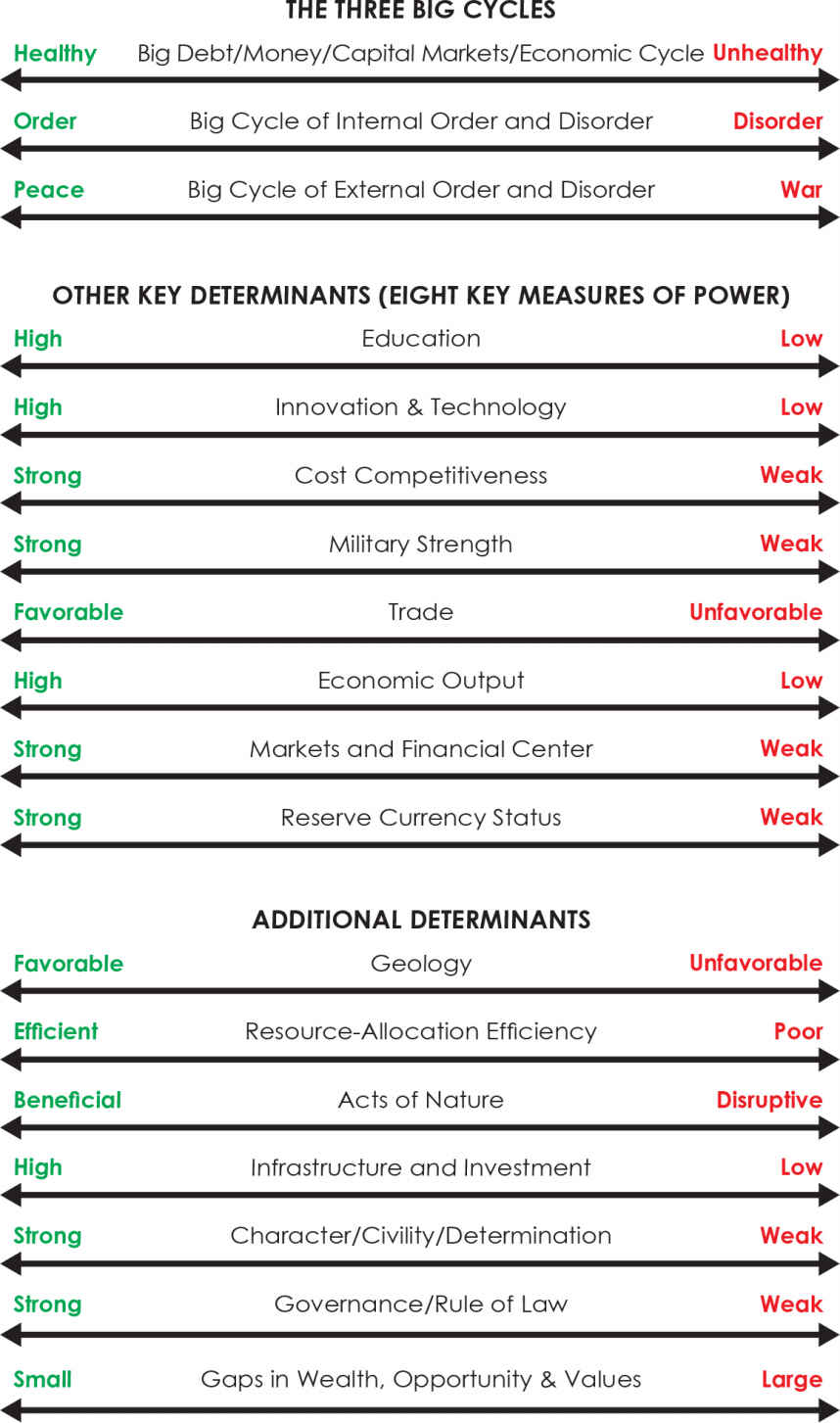 THE THREE BIG CYCLES

Healthy Big Debt/Money/Capital Markets/Economic Cycle Unhealthy

Order Big Cycle of Internal Order and Disorder Disorder

Peace Big Cycle of External Order and Disorder War

OTHER KEY DETERMINANTS (EIGHT KEY MEASURES OF POWER)

High Education Low

High Innovation & Technology Low

Strong Cost Competitiveness Weak

Strong Military Strength Weak

Favorable Trade Unfavorable

High Economic Output Low

Strong Markets and Financial Center Weak

Strong Reserve Currency Status Weak

ADDITIONAL DETERMINANTS

Favorable Geology Unfavorable

Efficient Resource-Allocation Efficiency Poor

Beneficial Acts of Nature Disruptive

High Infrastructure and Investment Low

Strong Character/Civility/Determination Weak

Strong Governance/Rule of Law Weak

Small Gaps in Wealth, Opportunity & Values Large